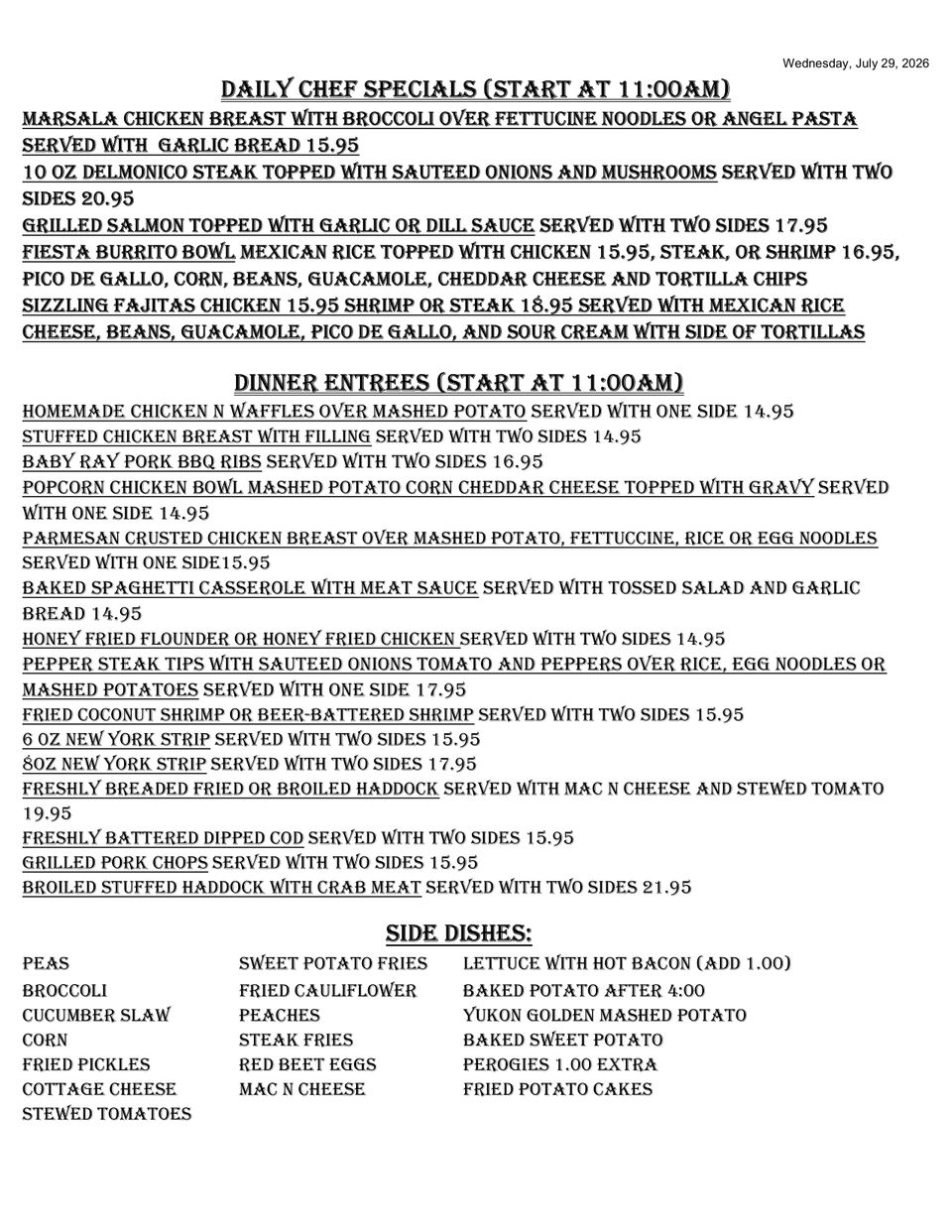 Wednesday, July 29, 2026

DAILY CHEF SPECIALS (START AT 11:00AM)

MARSALA CHICKEN BREAST WITH BROCCOLI OVER FETTUCINE NOODLES OR ANGEL PASTA SERVED WITH GARLIC BREAD 15.95

10 OZ DELMONICO STEAK TOPPED WITH SAUTEED ONIONS AND MUSHROOMS SERVED WITH TWO SIDES 20.95

GRILLED SALMON TOPPED WITH GARLIC OR DILL SAUCE SERVED WITH TWO SIDES 17.95

FIESTA BURRITO BOWL MEXICAN RICE TOPPED WITH CHICKEN 15.95, STEAK, OR SHRIMP 16.95, PICO DE GALLO, CORN, BEANS, GUACAMOLE, CHEDDAR CHEESE AND TORTILLA CHIPS

SIZZLING FAJITAS CHICKEN 15.95 SHRIMP OR STEAK 18.95 SERVED WITH MEXICAN RICE CHEESE, BEANS, GUACAMOLE, PICO DE GALLO, AND SOUR CREAM WITH SIDE OF TORTILLAS

DINNER ENTREES (START AT 11:00AM)

HOMEMADE CHICKEN N WAFFLES OVER MASHED POTATO SERVED WITH ONE SIDE 14.95

STUFFED CHICKEN BREAST WITH FILLING SERVED WITH TWO SIDES 14.95

BABY RAY PORK BBQ RIBS SERVED WITH TWO SIDES 16.95

POPCORN CHICKEN BOWL MASHED POTATO CORN CHEDDAR CHEESE TOPPED WITH GRAVY SERVED WITH ONE SIDE 14.95

PARMESAN CRUSTED CHICKEN BREAST OVER MASHED POTATO, FETTUCCINE, RICE OR EGG NOODLES SERVED WITH ONE SIDE15.95

BAKED SPAGHETTI CASSEROLE WITH MEAT SAUCE SERVED WITH TOSSED SALAD AND GARLIC BREAD 14.95

HONEY FRIED FLOUNDER OR HONEY FRIED CHICKEN SERVED WITH TWO SIDES 14.95

PEPPER STEAK TIPS WITH SAUTEED ONIONS TOMATO AND PEPPERS OVER RICE, EGG NOODLES OR MASHED POTATOES SERVED WITH ONE SIDE 17.95

FRIED COCONUT SHRIMP OR BEER-BATTERED SHRIMP SERVED WITH TWO SIDES 15.95

6 OZ NEW YORK STRIP SERVED WITH TWO SIDES 15.95

8OZ NEW YORK STRIP SERVED WITH TWO SIDES 17.95

FRESHLY BREADED FRIED OR BROILED HADDOCK SERVED WITH MAC N CHEESE AND STEWED TOMATO 19.95

FRESHLY BATTERED DIPPED COD SERVED WITH TWO SIDES 15.95

GRILLED PORK CHOPS SERVED WITH TWO SIDES 15.95

BROILED STUFFED HADDOCK WITH CRAB MEAT SERVED WITH TWO SIDES 21.95

SIDE DISHES:

PEAS
BROCCOLI
CUCUMBER SLAW
CORN
FRIED PICKLES
COTTAGE CHEESE
STEWED TOMATOES

SWEET POTATO FRIES
FRIED CAULIFLOWER
PEACHES
STEAK FRIES
RED BEET EGGS
MAC N CHEESE

LETTUCE WITH HOT BACON (ADD 1.00)
BAKED POTATO AFTER 4:00
YUKON GOLDEN MASHED POTATO
BAKED SWEET POTATO
PEROGIES 1.00 EXTRA
FRIED POTATO CAKES